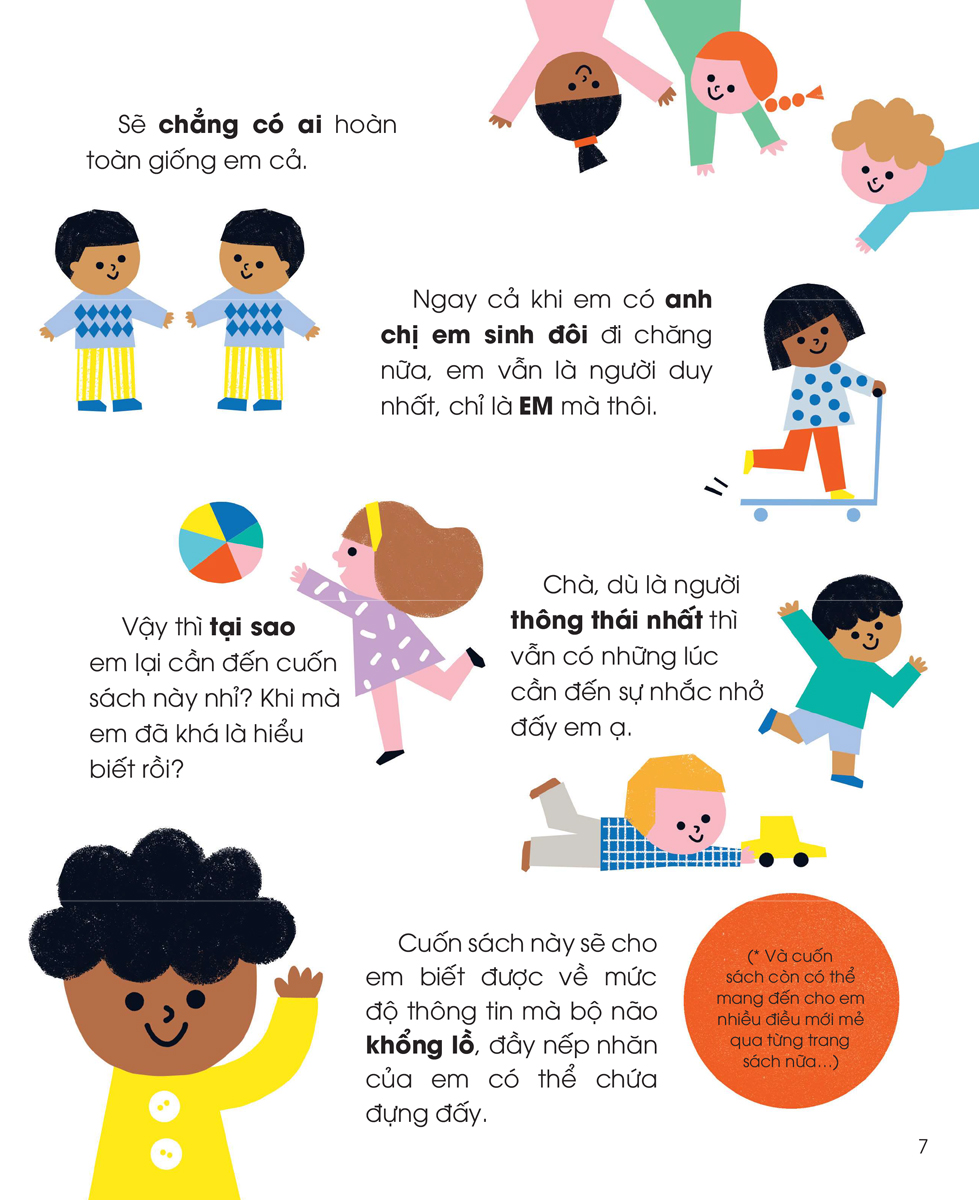 Sẽ chẳng có ai hoàn toàn giống em cả.

Ngay cả khi em có anh chị em sinh đôi đi chăng nữa, em vẫn là người duy nhất, chỉ là EM mà thôi.

Vậy thì tại sao em lại cần đến cuốn sách này nhỉ? Khi mà em đã khá là hiểu biết rồi?

Chà, dù là người thông thái nhất thì vẫn có những lúc cần đến sự nhắc nhở đấy em ạ.

Cuốn sách này sẽ cho em biết được về mức độ thông tin mà bộ não khổng lồ, đầy nếp nhăn của em có thể chứa đựng đấy.

(* Và cuốn sách còn có thể mang đến cho em nhiều điều mới mẻ qua từng trang sách nữa...)

7